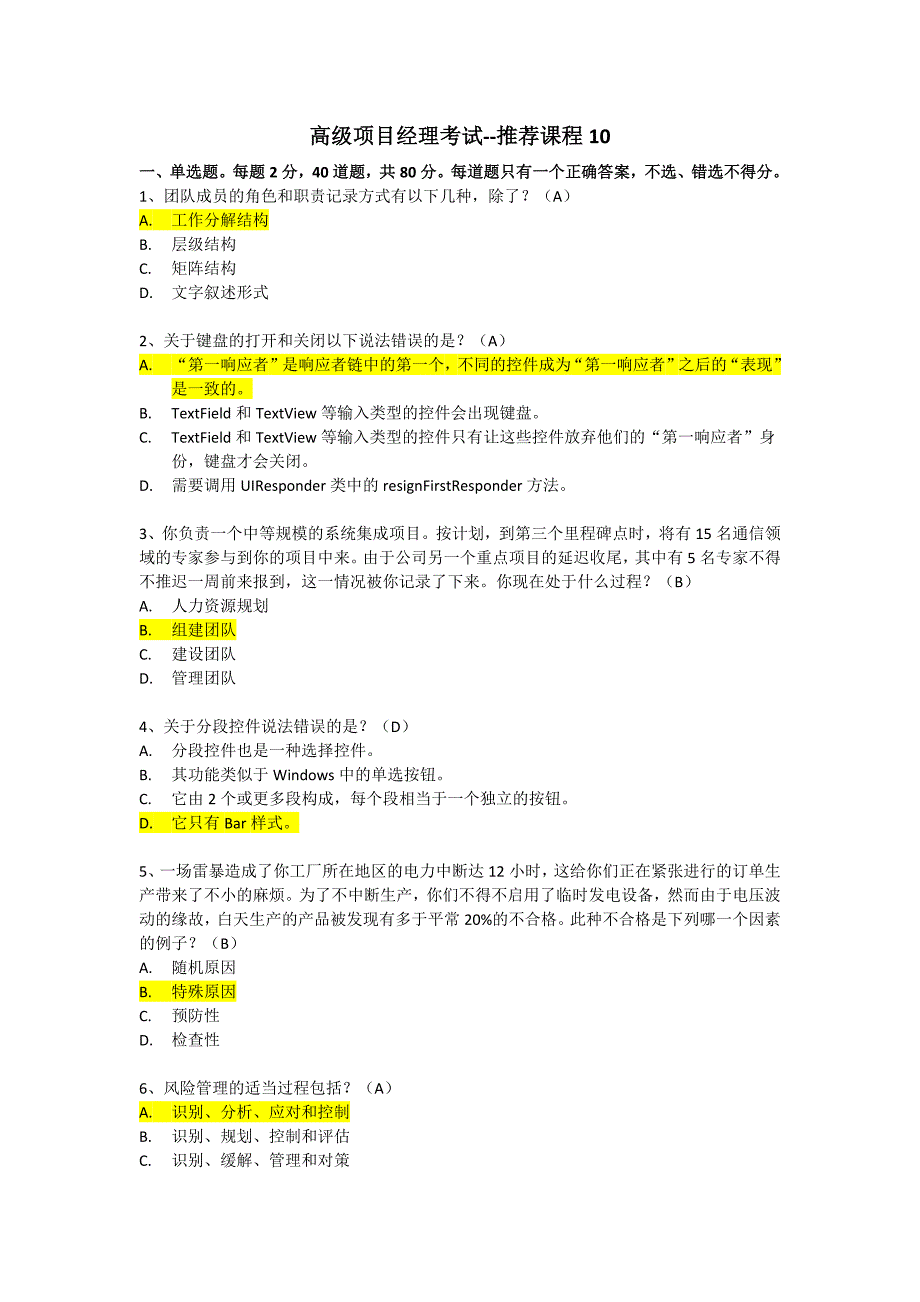 高级项目经理考试--推荐课程 10

一、单选题。每题 2 分，40 道题，共 80 分。每道题只有一个正确答案，不选、错选不得分。

1、团队成员的角色和职责记录方式有以下几种，除了？（A）
A. 工作分解结构
B. 层级结构
C. 矩阵结构
D. 文字叙述形式

2、关于键盘的打开和关闭以下说法错误的是？（A）
A. “第一响应者”是响应者链中的第一个，不同的控件成为“第一响应者”之后的“表现”是一致的。
B. TextField 和 TextView 等输入类型的控件会出现键盘。
C. TextField 和 TextView 等输入类型的控件只有让这些控件放弃他们的“第一响应者”身份，键盘才会关闭。
D. 需要调用 UIResponder 类中的 resignFirstResponder 方法。

3、你负责一个中等规模的系统集成项目。按计划，到第三个里程碑点时，将有 15 名通信领域的专家参与到你的项目中来。由于公司另一个重点项目的延迟收尾，其中有 5 名专家不得不推迟一周前来报到，这一情况被你记录了下来。你现在处于什么过程？（B）
A. 人力资源规划
B. 组建团队
C. 建设团队
D. 管理团队

4、关于分段控件说法错误的是？（D）
A. 分段控件也是一种选择控件。
B. 其功能类似于 Windows 中的单选按钮。
C. 它由 2 个或更多段构成，每个段相当于一个独立的按钮。
D. 它只有 Bar 样式。

5、一场雷暴造成了你工厂所在地区的电力中断达 12 小时，这给你们正在紧张进行的订单生产带来了不小的麻烦。为了不中断生产，你们不得不启用了临时发电设备，然而由于电压波动的缘故，白天生产的产品被发现有多于平常 20%的不合格。此种不合格是下列哪一个因素的例子？（B）
A. 随机原因
B. 特殊原因
C. 预防性
D. 检查性

6、风险管理的适当过程包括？（A）
A. 识别、分析、应对和控制
B. 识别、规划、控制和评估
C. 识别、缓解、管理和对策